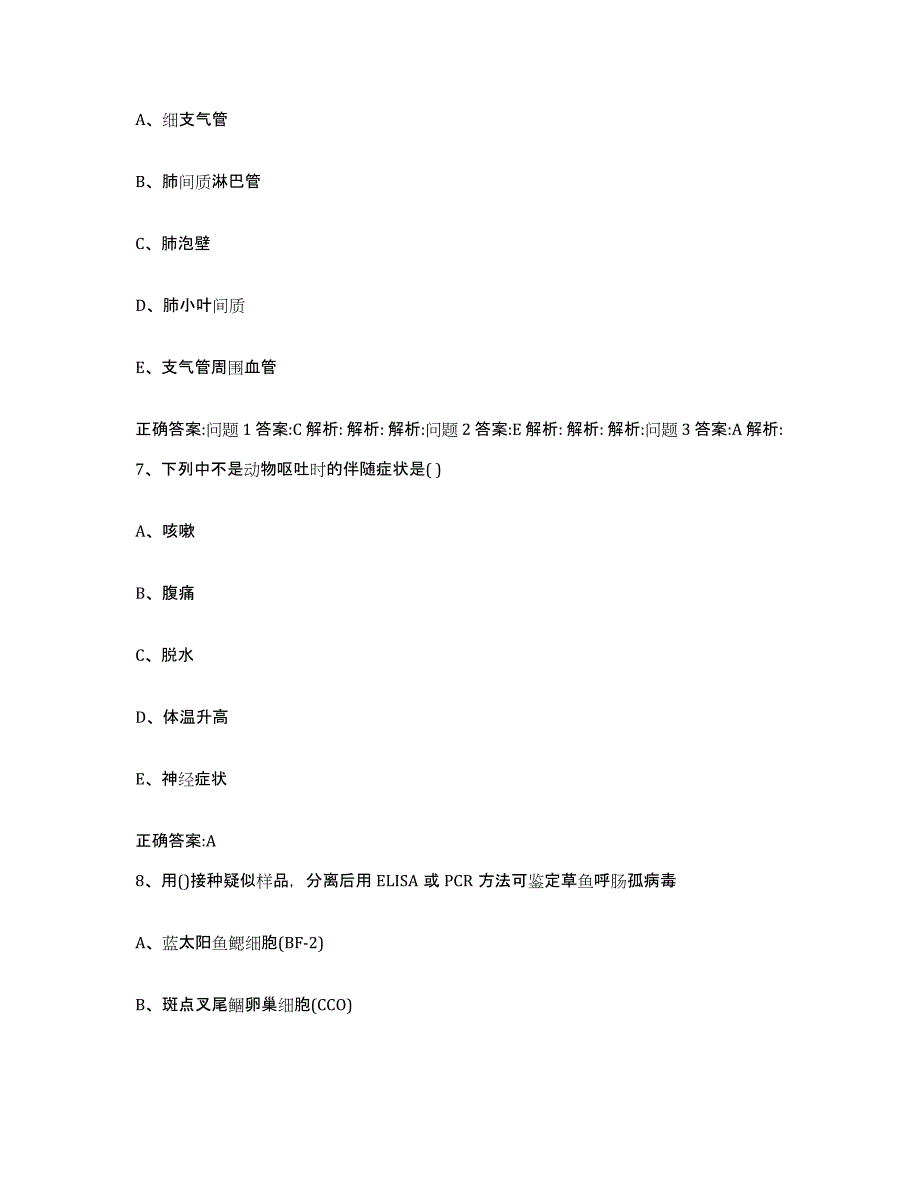 A、细支气管

B、肺间质淋巴管

C、肺泡壁

D、肺小叶间质

E、支气管周围血管

正确答案:问题 1 答案:C 解析: 解析: 解析:问题 2 答案:E 解析: 解析: 解析:问题 3 答案:A 解析:

7、下列中不是动物呕吐时的伴随症状是( )

A、咳嗽

B、腹痛

C、脱水

D、体温升高

E、神经症状

正确答案:A

8、用()接种疑似样品，分离后用 ELISA 或 PCR 方法可鉴定草鱼呼肠孤病毒

A、蓝太阳鱼鳃细胞(BF-2)

B、斑点叉尾鮰卵巢细胞(CCO)